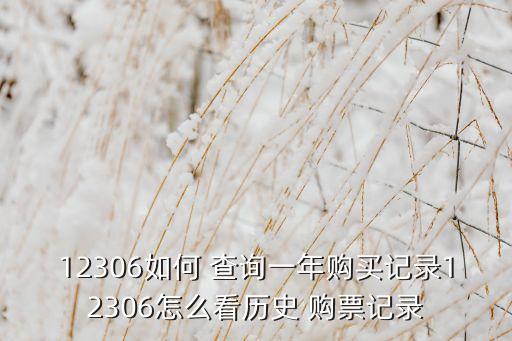 12306如何 查询一年购买记录12306怎么看历史 购票记录